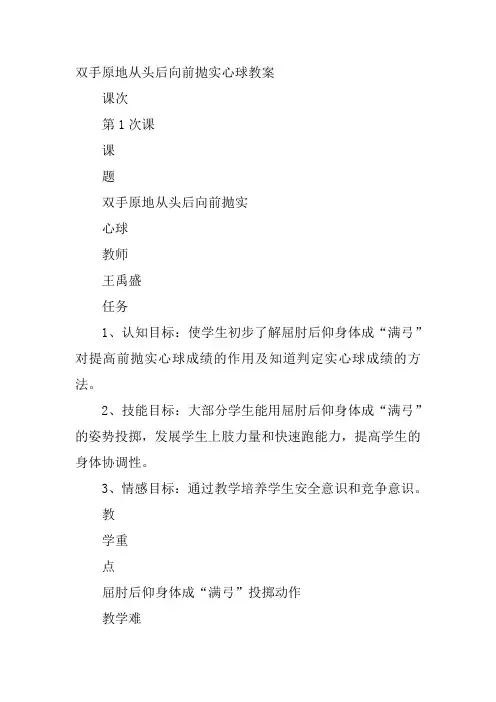 双手原地从头后向前抛实心球教案

课次

第 1 次课

课

题

双手原地从头后向前抛实

心球

教师

王禹盛

任务

1、认知目标：使学生初步了解屈肘后仰身体成“满弓”对提高前抛实心球成绩的作用及知道判定实心球成绩的方法。

2、技能目标：大部分学生能用屈肘后仰身体成“满弓”的姿势投掷，发展学生上肢力量和快速跑能力，提高学生的身体协调性。

3、情感目标：通过教学培养学生安全意识和竞争意识。

教

学重

点

屈肘后仰身体成“满弓”投掷动作

教学难